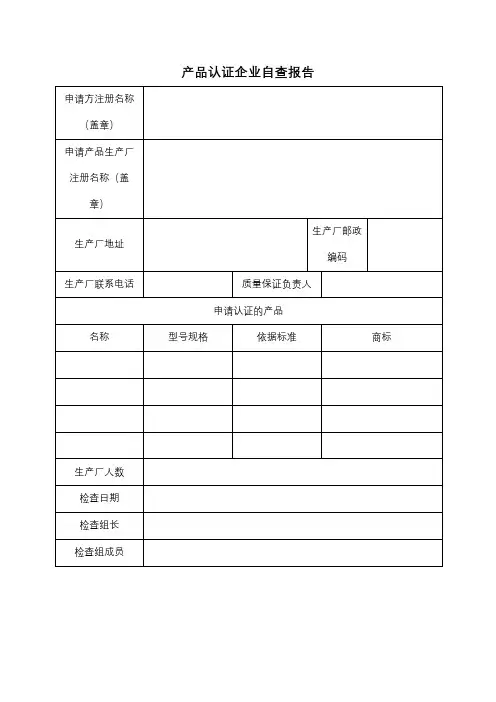 产品认证企业自查报告

| 申请方注册名称（盖章） | | | |
|---|---|---|---|
| 申请产品生产厂注册名称（盖章） | | | |
| 生产厂地址 | | 生产厂邮政编码 | |
| 生产厂联系电话 | | 质量保证负责人 | |
| 申请认证的产品 | | | |
| 名称 | 型号规格 | 依据标准 | 商标 |
| | | | |
| | | | |
| | | | |
| | | | |
| 生产厂人数 | | | |
| 检查日期 | | | |
| 检查组长 | | | |
| 检查组成员 | | | |